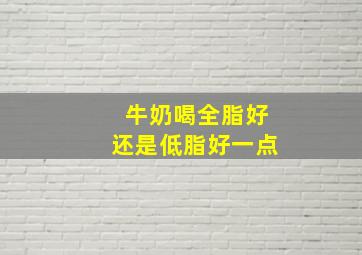 牛奶喝全脂好
还是低脂好一点